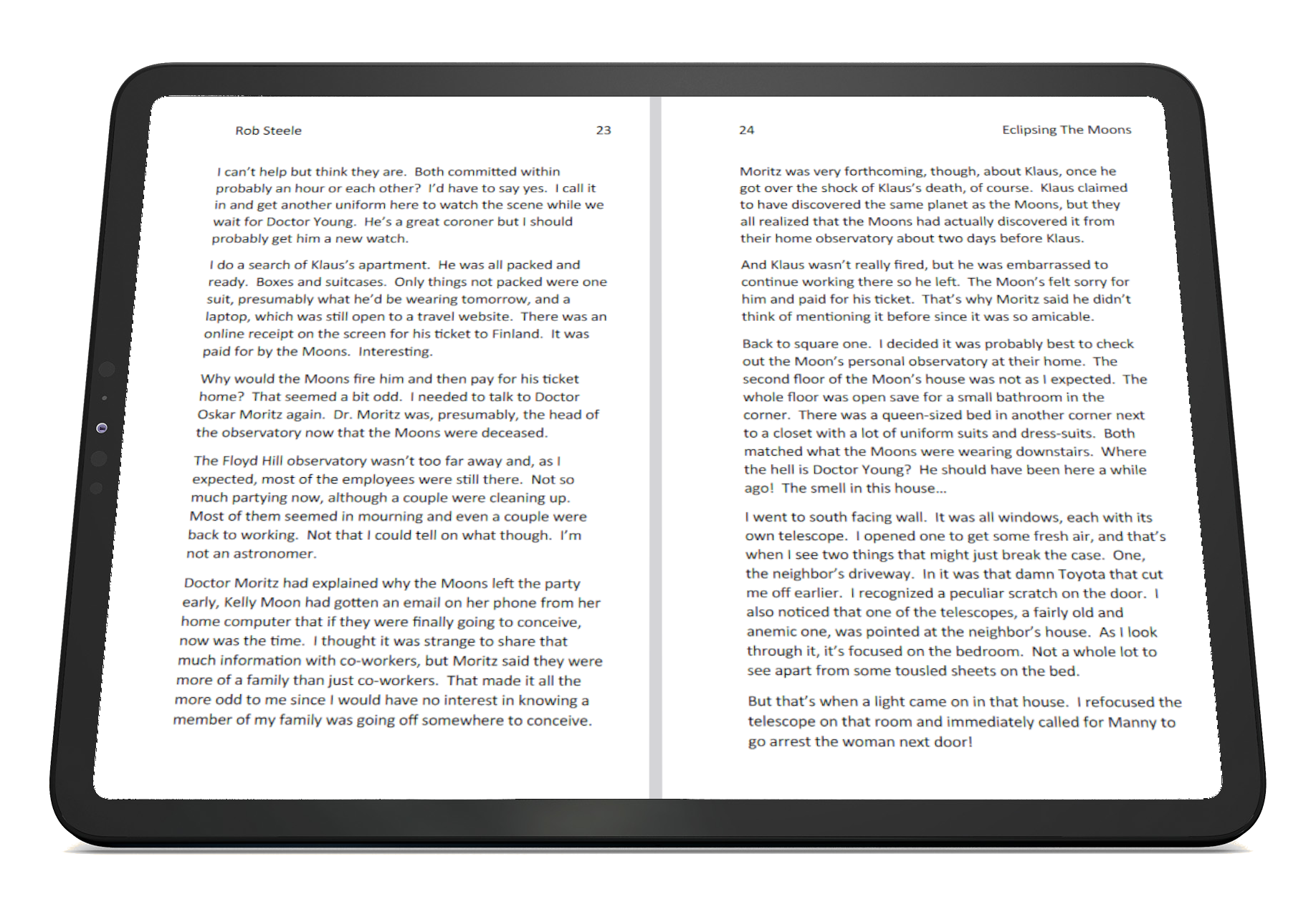 Rob Steele 23

I can't help but think they are. Both committed within probably an hour or each other? I'd have to say yes. I call it in and get another uniform here to watch the scene while we wait for Doctor Young. He's a great coroner but I should probably get him a new watch.

I do a search of Klaus's apartment. He was all packed and ready. Boxes and suitcases. Only things not packed were one suit, presumably what he'd be wearing tomorrow, and a laptop, which was still open to a travel website. There was an online receipt on the screen for his ticket to Finland. It was paid for by the Moons. Interesting.

Why would the Moons fire him and then pay for his ticket home? That seemed a bit odd. I needed to talk to Doctor Oskar Moritz again. Dr. Moritz was, presumably, the head of the observatory now that the Moons were deceased.

The Floyd Hill observatory wasn't too far away and, as I expected, most of the employees were still there. Not so much partying now, although a couple were cleaning up. Most of them seemed in mourning and even a couple were back to working. Not that I could tell on what though. I'm not an astronomer.

Doctor Moritz had explained why the Moons left the party early, Kelly Moon had gotten an email on her phone from her home computer that if they were finally going to conceive, now was the time. I thought it was strange to share that much information with co-workers, but Moritz said they were more of a family than just co-workers. That made it all the more odd to me since I would have no interest in knowing a member of my family was going off somewhere to conceive.

24 Eclipsing The Moons

Moritz was very forthcoming, though, about Klaus, once he got over the shock of Klaus's death, of course. Klaus claimed to have discovered the same planet as the Moons, but they all realized that the Moons had actually discovered it from their home observatory about two days before Klaus.

And Klaus wasn't really fired, but he was embarrassed to continue working there so he left. The Moon's felt sorry for him and paid for his ticket. That's why Moritz said he didn't think of mentioning it before since it was so amicable.

Back to square one. I decided it was probably best to check out the Moon's personal observatory at their home. The second floor of the Moon's house was not as I expected. The whole floor was open save for a small bathroom in the corner. There was a queen-sized bed in another corner next to a closet with a lot of uniform suits and dress-suits. Both matched what the Moons were wearing downstairs. Where the hell is Doctor Young? He should have been here a while ago! The smell in this house…

I went to south facing wall. It was all windows, each with its own telescope. I opened one to get some fresh air, and that's when I see two things that might just break the case. One, the neighbor's driveway. In it was that damn Toyota that cut me off earlier. I recognized a peculiar scratch on the door. I also noticed that one of the telescopes, a fairly old and anemic one, was pointed at the neighbor's house. As I look through it, it's focused on the bedroom. Not a whole lot to see apart from some tousled sheets on the bed.

But that's when a light came on in that house. I refocused the telescope on that room and immediately called for Manny to go arrest the woman next door!